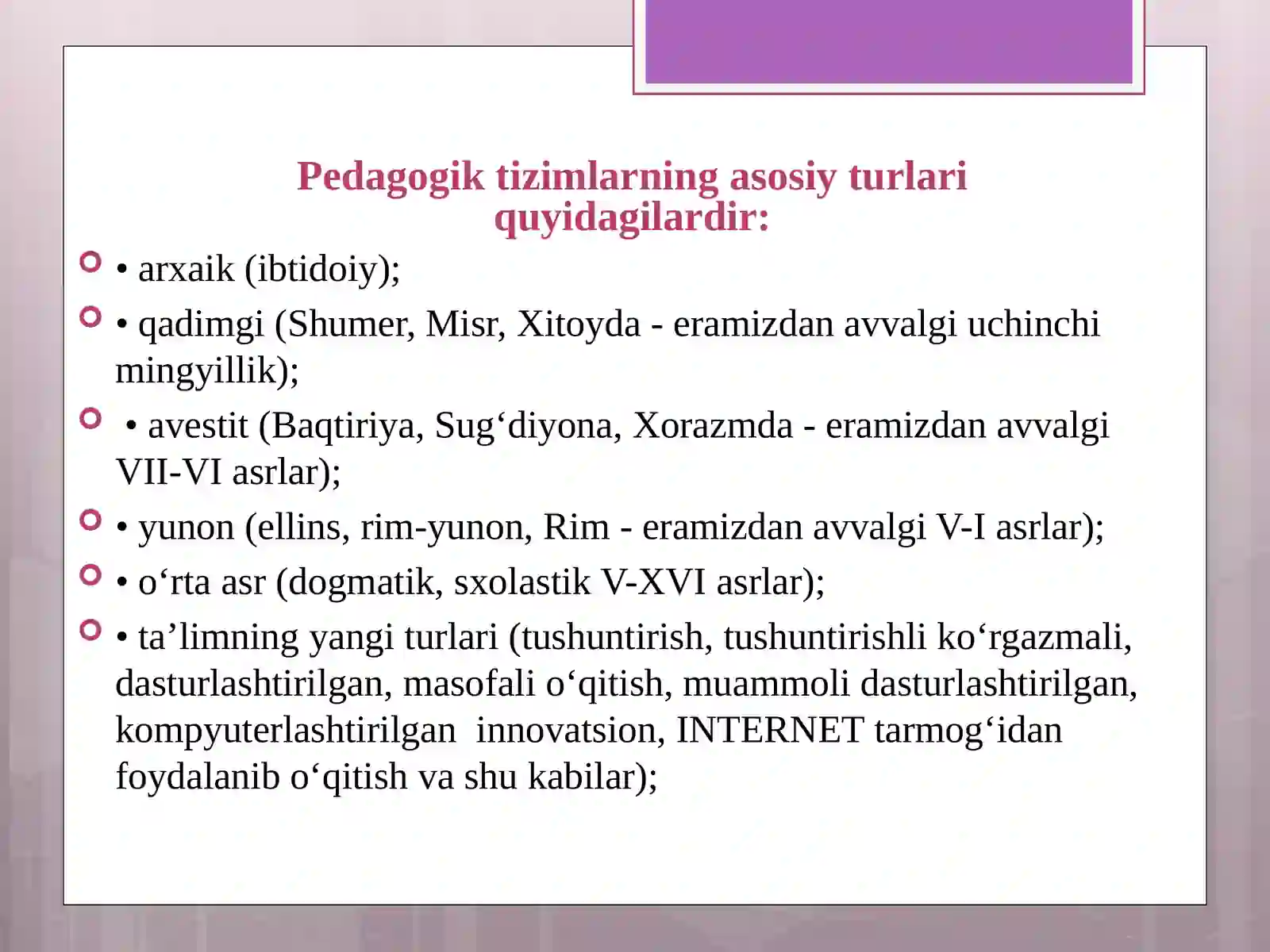 Pedagogik tizimlarning asosiy turlari quyidagilardir:

• arxaik (ibtidoiy);

• qadimgi (Shumer, Misr, Xitoyda - eramizdan avvalgi uchinchi mingyillik);

• avestit (Baqtiriya, Sug‘diyona, Xorazmda - eramizdan avvalgi VII-VI asrlar);

• yunon (ellins, rim-yunon, Rim - eramizdan avvalgi V-I asrlar);

• o‘rta asr (dogmatik, sxolastik V-XVI asrlar);

• ta’limning yangi turlari (tushuntirish, tushuntirishli ko‘rgazmali, dasturlashtirilgan, masofali o‘qitish, muammoli dasturlashtirilgan, kompyuterlashtirilgan innovatsion, INTERNET tarmog‘idan foydalanib o‘qitish va shu kabilar);